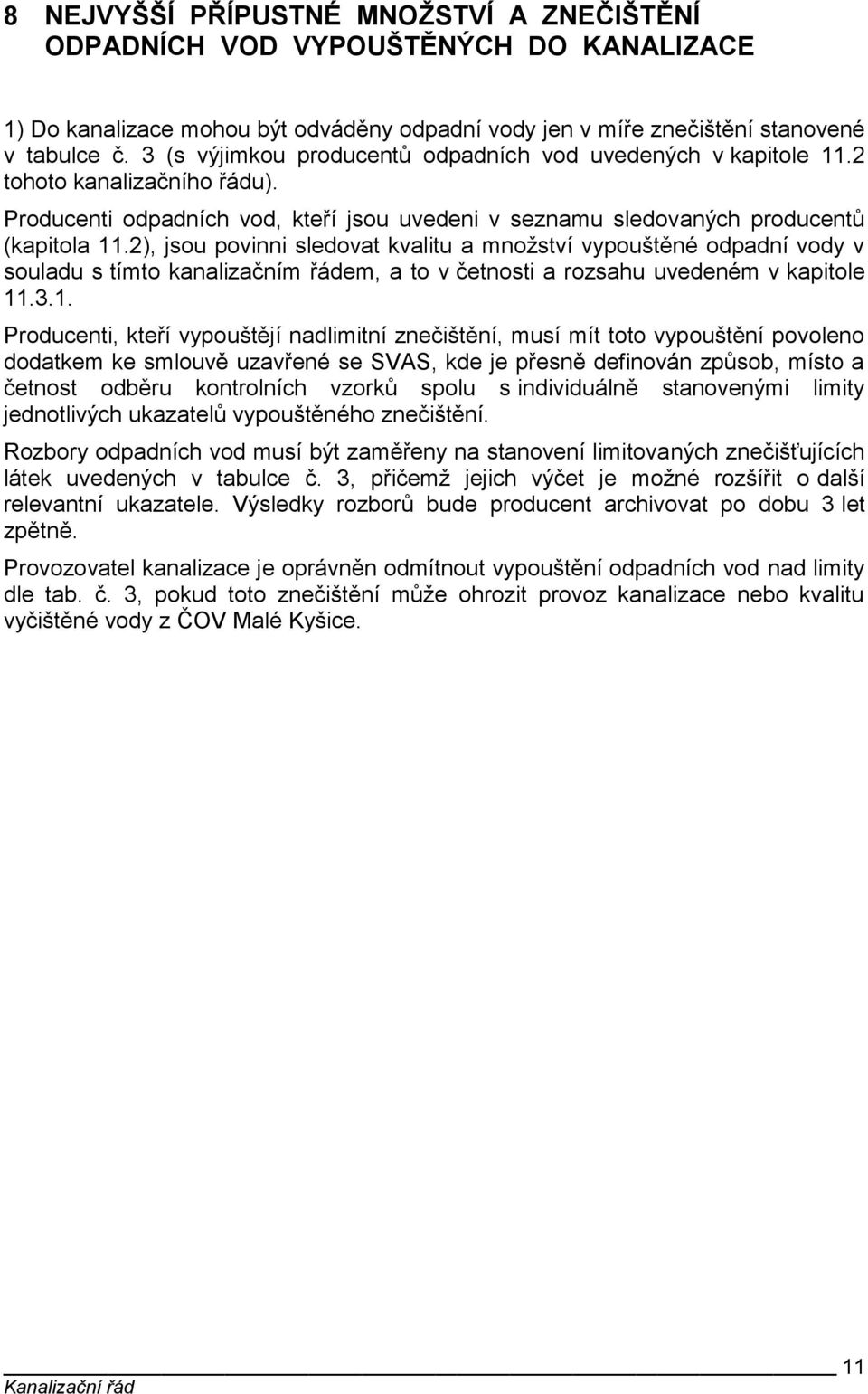 8 NEJVYŠŠÍ PŘÍPUSTNÉ MNOŽSTVÍ A ZNEČIŠTĚNÍ ODPADNÍCH VOD VYPOUŠTĚNÝCH DO KANALIZACE

1) Do kanalizace mohou být odváděny odpadní vody jen v míře znečištění stanovené v tabulce č. 3 (s výjimkou producentů odpadních vod uvedených v kapitole 11.2 tohoto kanalizačního řádu).

Producenti odpadních vod, kteří jsou uvedeni v seznamu sledovaných producentů (kapitola 11.2), jsou povinni sledovat kvalitu a množství vypouštěné odpadní vody v souladu s tímto kanalizačním řádem, a to v četnosti a rozsahu uvedeném v kapitole 11.3.1.

Producenti, kteří vypouštějí nadlimitní znečištění, musí mít toto vypouštění povoleno dodatkem ke smlouvě uzavřené se SVAS, kde je přesně definován způsob, místo a četnost odběru kontrolních vzorků spolu s individuálně stanovenými limity jednotlivých ukazatelů vypouštěného znečištění.

Rozbory odpadních vod musí být zaměřeny na stanovení limitovaných znečišťujících látek uvedených v tabulce č. 3, přičemž jejich výčet je možné rozšířit o další relevantní ukazatele. Výsledky rozborů bude producent archivovat po dobu 3 let zpětně.

Provozovatel kanalizace je oprávněn odmítnout vypouštění odpadních vod nad limity dle tab. č. 3, pokud toto znečištění může ohrozit provoz kanalizace nebo kvalitu vyčištěné vody z ČOV Malé Kyšice.

11
Kanalizační řád